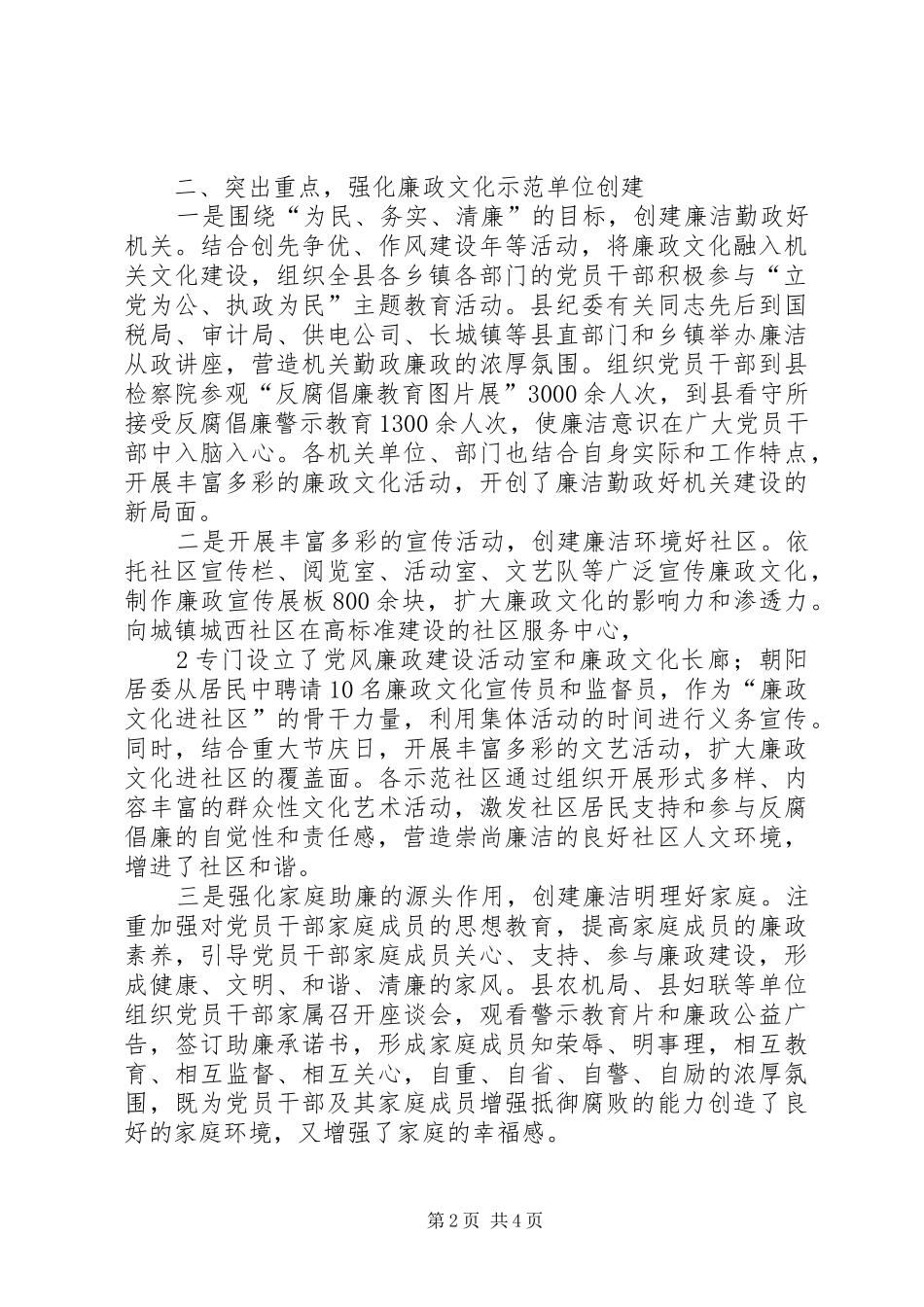 二、突出重点，强化廉政文化示范单位创建

一是围绕“为民、务实、清廉”的目标，创建廉洁勤政好机关。结合创先争优、作风建设年等活动，将廉政文化融入机关文化建设，组织全县各乡镇各部门的党员干部积极参与“立党为公、执政为民”主题教育活动。县纪委有关同志先后到国税局、审计局、供电公司、长城镇等县直部门和乡镇举办廉洁从政讲座，营造机关勤政廉政的浓厚氛围。组织党员干部到县检察院参观“反腐倡廉教育图片展”3000余人次，到县看守所接受反腐倡廉警示教育1300余人次，使廉洁意识在广大党员干部中入脑入心。各机关单位、部门也结合自身实际和工作特点，开展丰富多彩的廉政文化活动，开创了廉洁勤政好机关建设的新局面。

二是开展丰富多彩的宣传活动，创建廉洁环境好社区。依托社区宣传栏、阅览室、活动室、文艺队等广泛宣传廉政文化，制作廉政宣传展板800余块，扩大廉政文化的影响力和渗透力。向城镇城西社区在高标准建设的社区服务中心，

2专门设立了党风廉政建设活动室和廉政文化长廊；朝阳居委从居民中聘请10名廉政文化宣传员和监督员，作为“廉政文化进社区”的骨干力量，利用集体活动的时间进行义务宣传。同时，结合重大节庆日，开展丰富多彩的文艺活动，扩大廉政文化进社区的覆盖面。各示范社区通过组织开展形式多样、内容丰富的群众性文化艺术活动，激发社区居民支持和参与反腐倡廉的自觉性和责任感，营造崇尚廉洁的良好社区人文环境，增进了社区和谐。

三是强化家庭助廉的源头作用，创建廉洁明理好家庭。注重加强对党员干部家庭成员的思想教育，提高家庭成员的廉政素养，引导党员干部家庭成员关心、支持、参与廉政建设，形成健康、文明、和谐、清廉的家风。县农机局、县妇联等单位组织党员干部家属召开座谈会，观看警示教育片和廉政公益广告，签订助廉承诺书，形成家庭成员知荣辱、明事理，相互教育、相互监督、相互关心，自重、自省、自警、自励的浓厚氛围，既为党员干部及其家庭成员增强抵御腐败的能力创造了良好的家庭环境，又增强了家庭的幸福感。

第2页 共4页